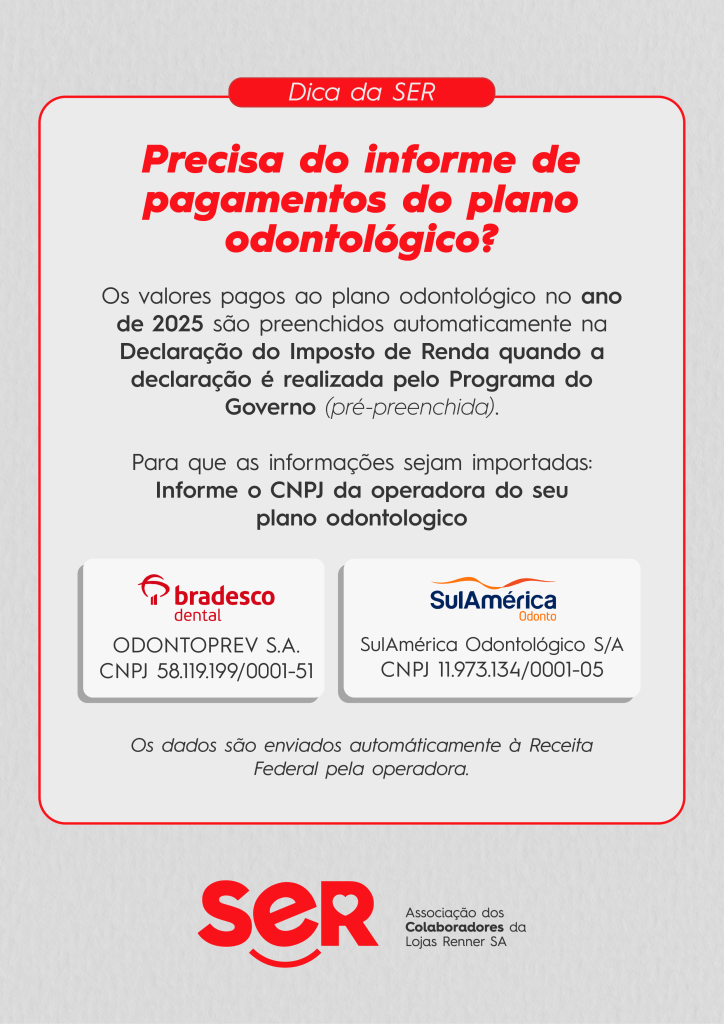 Dica da SER

Precisa do informe de pagamentos do plano odontológico?

Os valores pagos ao plano odontológico no ano de 2025 são preenchidos automaticamente na Declaração do Imposto de Renda quando a declaração é realizada pelo Programa do Governo (pré-preenchida).

Para que as informações sejam importadas: Informe o CNPJ da operadora do seu plano odontologico

bradesco
dental

ODONTOPREV S.A.
CNPJ 58.119.199/0001-51

SulAmérica
Odonto

SulAmérica Odontológico S/A
CNPJ 11.973.134/0001-05

Os dados são enviados automáticamente à Receita Federal pela operadora.

SER

Associação dos
Colaboradores da
Lojas Renner SA